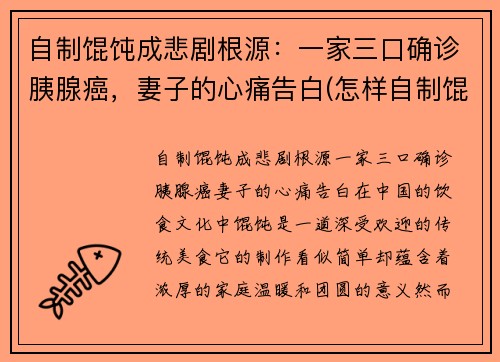 自制馄饨成悲剧根源：一家三口确诊胰腺癌，妻子的心痛告白(怎样自制馄

自制馄饨成悲剧根源一家三口确诊胰腺癌妻子的心痛告白在中国的饮食文化中馄饨是一道深受欢迎的传统美食它的制作看似简单却蕴含着浓厚的家庭温暖和团圆的意义然而